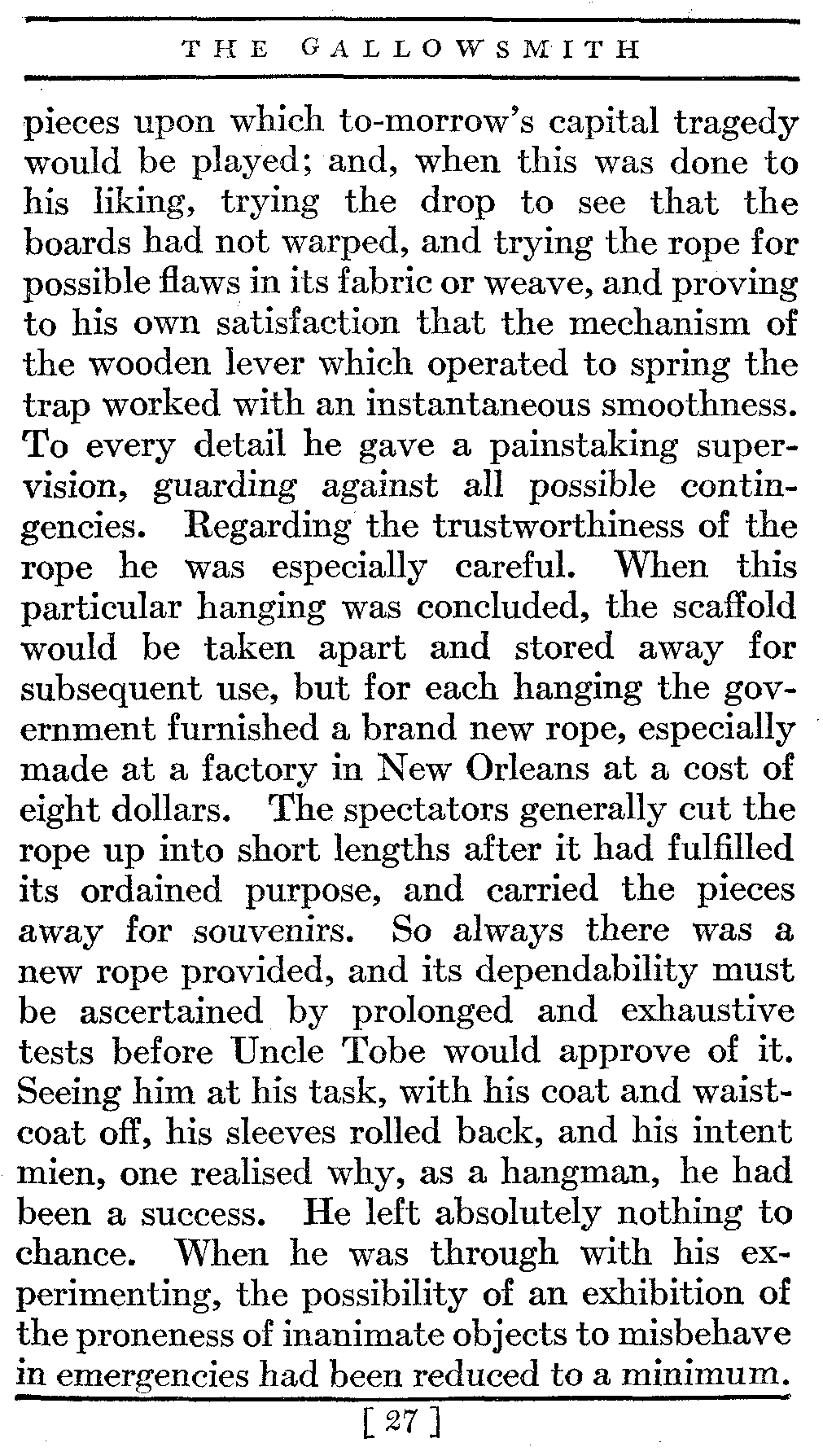 THE GALLOWSMITH

pieces upon which to-morrow's capital tragedy would be played; and, when this was done to his liking, trying the drop to see that the boards had not warped, and trying the rope for possible flaws in its fabric or weave, and proving to his own satisfaction that the mechanism of the wooden lever which operated to spring the trap worked with an instantaneous smoothness. To every detail he gave a painstaking supervision, guarding against all possible contingencies. Regarding the trustworthiness of the rope he was especially careful. When this particular hanging was concluded, the scaffold would be taken apart and stored away for subsequent use, but for each hanging the government furnished a brand new rope, especially made at a factory in New Orleans at a cost of eight dollars. The spectators generally cut the rope up into short lengths after it had fulfilled its ordained purpose, and carried the pieces away for souvenirs. So always there was a new rope provided, and its dependability must be ascertained by prolonged and exhaustive tests before Uncle Tobe would approve of it. Seeing him at his task, with his coat and waistcoat off, his sleeves rolled back, and his intent mien, one realised why, as a hangman, he had been a success. He left absolutely nothing to chance. When he was through with his experimenting, the possibility of an exhibition of the proneness of inanimate objects to misbehave in emergencies had been reduced to a minimum.

[ 27 ]